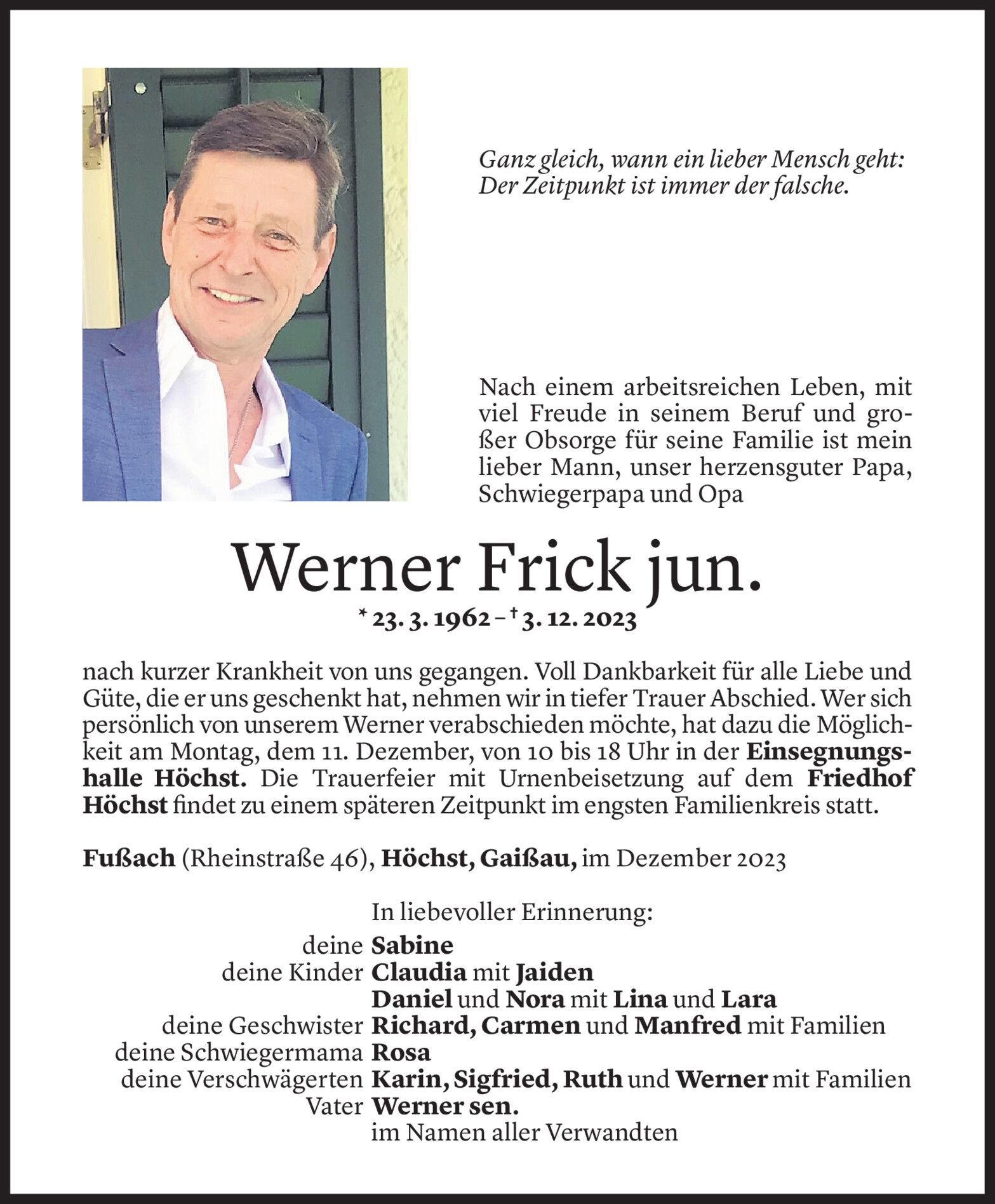 Ganz gleich, wann ein lieber Mensch geht:
Der Zeitpunkt ist immer der falsche.

Nach einem arbeitsreichen Leben, mit viel Freude in seinem Beruf und großer Obsorge für seine Familie ist mein lieber Mann, unser herzensguter Papa, Schwiegerpapa und Opa

Werner Frick jun.

* 23. 3. 1962 – † 3. 12. 2023

nach kurzer Krankheit von uns gegangen. Voll Dankbarkeit für alle Liebe und Güte, die er uns geschenkt hat, nehmen wir in tiefer Trauer Abschied. Wer sich persönlich von unserem Werner verabschieden möchte, hat dazu die Möglichkeit am Montag, dem 11. Dezember, von 10 bis 18 Uhr in der Einsegnungshalle Höchst. Die Trauerfeier mit Urnenbeisetzung auf dem Friedhof Höchst findet zu einem späteren Zeitpunkt im engsten Familienkreis statt.

Fußach (Rheinstraße 46), Höchst, Gaißau, im Dezember 2023

In liebevoller Erinnerung:
deine Sabine
deine Kinder Claudia mit Jaiden
Daniel und Nora mit Lina und Lara
deine Geschwister Richard, Carmen und Manfred mit Familien
deine Schwiegermama Rosa
deine Verschwägerten Karin, Sigfried, Ruth und Werner mit Familien
Vater Werner sen.
im Namen aller Verwandten